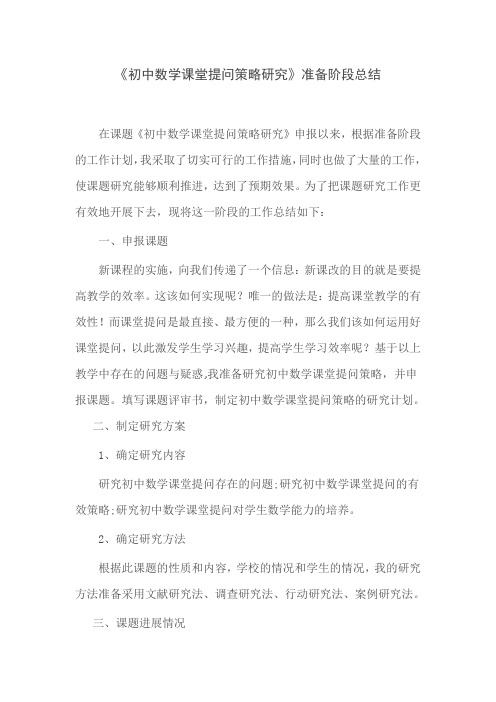 《初中数学课堂提问策略研究》准备阶段总结

在课题《初中数学课堂提问策略研究》申报以来，根据准备阶段的工作计划，我采取了切实可行的工作措施，同时也做了大量的工作，使课题研究能够顺利推进，达到了预期效果。为了把课题研究工作更有效地开展下去，现将这一阶段的工作总结如下：

一、申报课题

新课程的实施，向我们传递了一个信息：新课改的目的就是要提高教学的效率。这该如何实现呢？唯一的做法是：提高课堂教学的有效性！而课堂提问是最直接、最方便的一种，那么我们该如何运用好课堂提问，以此激发学生学习兴趣，提高学生学习效率呢？基于以上教学中存在的问题与疑惑，我准备研究初中数学课堂提问策略，并申报课题。填写课题评审书，制定初中数学课堂提问策略的研究计划。

二、制定研究方案

1、确定研究内容

研究初中数学课堂提问存在的问题；研究初中数学课堂提问的有效策略；研究初中数学课堂提问对学生数学能力的培养。

2、确定研究方法

根据此课题的性质和内容，学校的情况和学生的情况，我的研究方法准备采用文献研究法、调查研究法、行动研究法、案例研究法。

三、课题进展情况